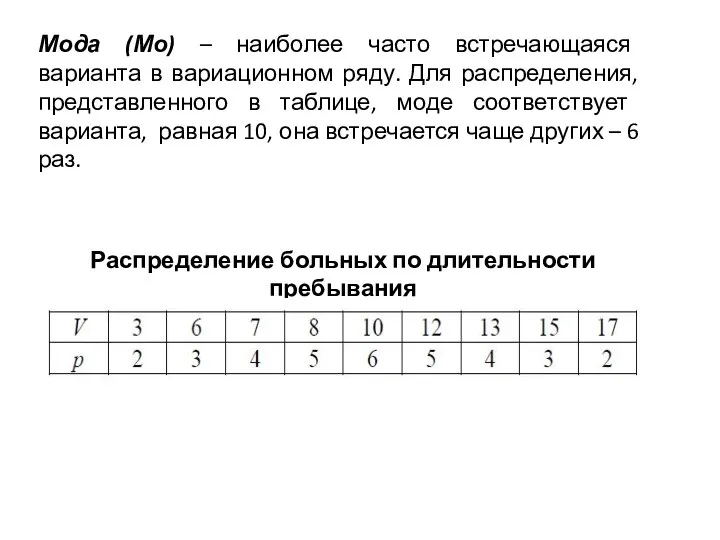 Мода (Мо) – наиболее часто встречающаяся варианта в вариационном ряду. Для распределения, представленного в таблице, моде соответствует варианта, равная 10, она встречается чаще других – 6 раз.

Распределение больных по длительности пребывания

| $V$ | 3 | 6 | 7 | 8 | 10 | 12 | 13 | 15 | 17 |
|---|---|---|---|---|---|---|---|---|---|
| $p$ | 2 | 3 | 4 | 5 | 6 | 5 | 4 | 3 | 2 |